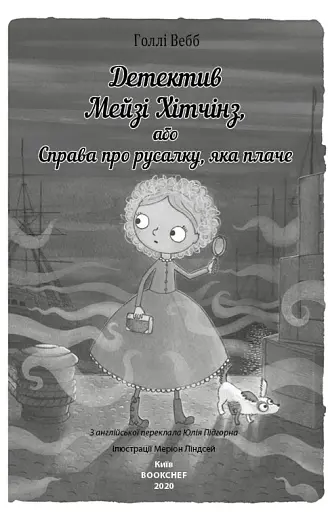 Голлі Вебб

Детектив Мейзі Хітчінз, або Справа про русалку, яка плаче

З англійської переклала Юлія Підгорна

Ілюстрації Меріон Ліндсей

Київ
BOOKCHEF
2020